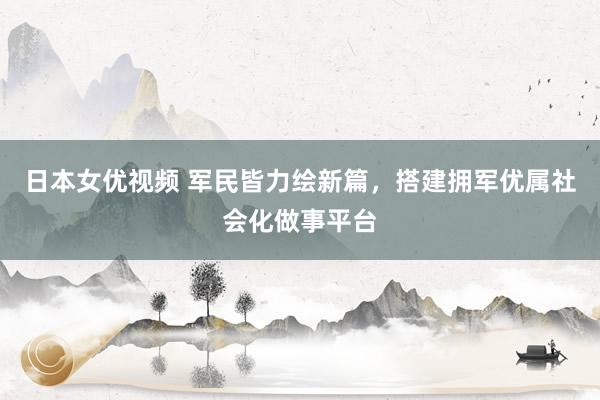 日本女优视频 军民皆力绘新篇，搭建拥军优属社会化做事平台